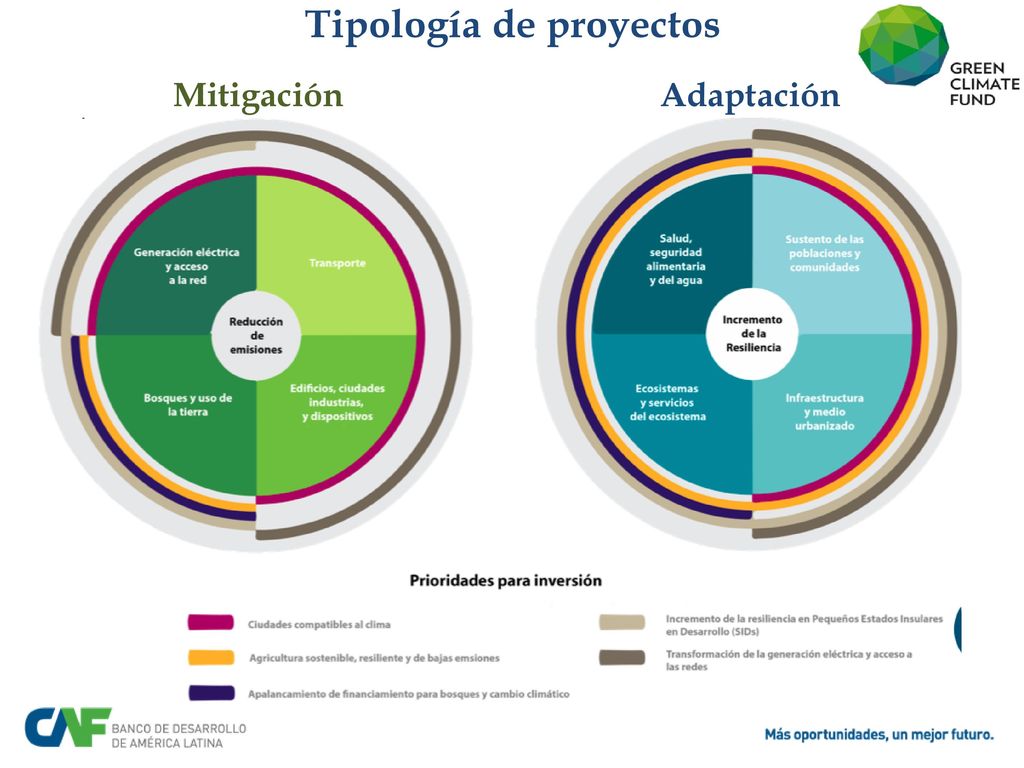 Tipología de proyectos

GREEN CLIMATE FUND

Mitigación

Generación eléctrica y acceso a la red

Transporte

Reducción de emisiones

Bosques y uso de la tierra

Edificios, ciudades industrias, y dispositivos

Adaptación

Salud, seguridad alimentaria y del agua

Sustento de las poblaciones y comunidades

Incremento de la Resiliencia

Ecosistemas y servicios del ecosistema

Infraestructura y medio urbanizado

Prioridades para inversión

Ciudades compatibles al clima

Agricultura sostenible, resiliente y de bajas emsiones

Apalancamiento de financiamiento para bosques y cambio climático

Incremento de la resiliencia en Pequeños Estados Insulares en Desarrollo (SIDs)

Transformación de la generación eléctrica y acceso a las redes

CAF BANCO DE DESARROLLO DE AMÉRICA LATINA

Más oportunidades, un mejor futuro.